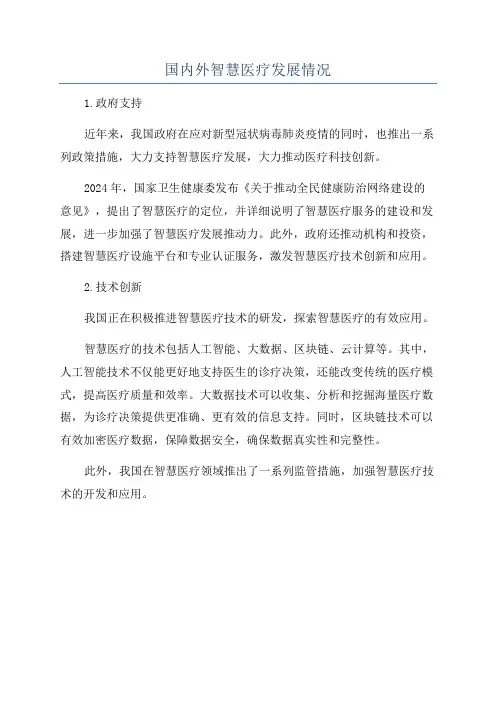 国内外智慧医疗发展情况

1.政府支持

近年来，我国政府在应对新型冠状病毒肺炎疫情的同时，也推出一系列政策措施，大力支持智慧医疗发展，大力推动医疗科技创新。

2024年，国家卫生健康委发布《关于推动全民健康防治网络建设的意见》，提出了智慧医疗的定位，并详细说明了智慧医疗服务的建设和发展，进一步加强了智慧医疗发展推动力。此外，政府还推动机构和投资，搭建智慧医疗设施平台和专业认证服务，激发智慧医疗技术创新和应用。

2.技术创新

我国正在积极推进智慧医疗技术的研发，探索智慧医疗的有效应用。

智慧医疗的技术包括人工智能、大数据、区块链、云计算等。其中，人工智能技术不仅能更好地支持医生的诊疗决策，还能改变传统的医疗模式，提高医疗质量和效率。大数据技术可以收集、分析和挖掘海量医疗数据，为诊疗决策提供更准确、更有效的信息支持。同时，区块链技术可以有效加密医疗数据，保障数据安全，确保数据真实性和完整性。

此外，我国在智慧医疗领域推出了一系列监管措施，加强智慧医疗技术的开发和应用。